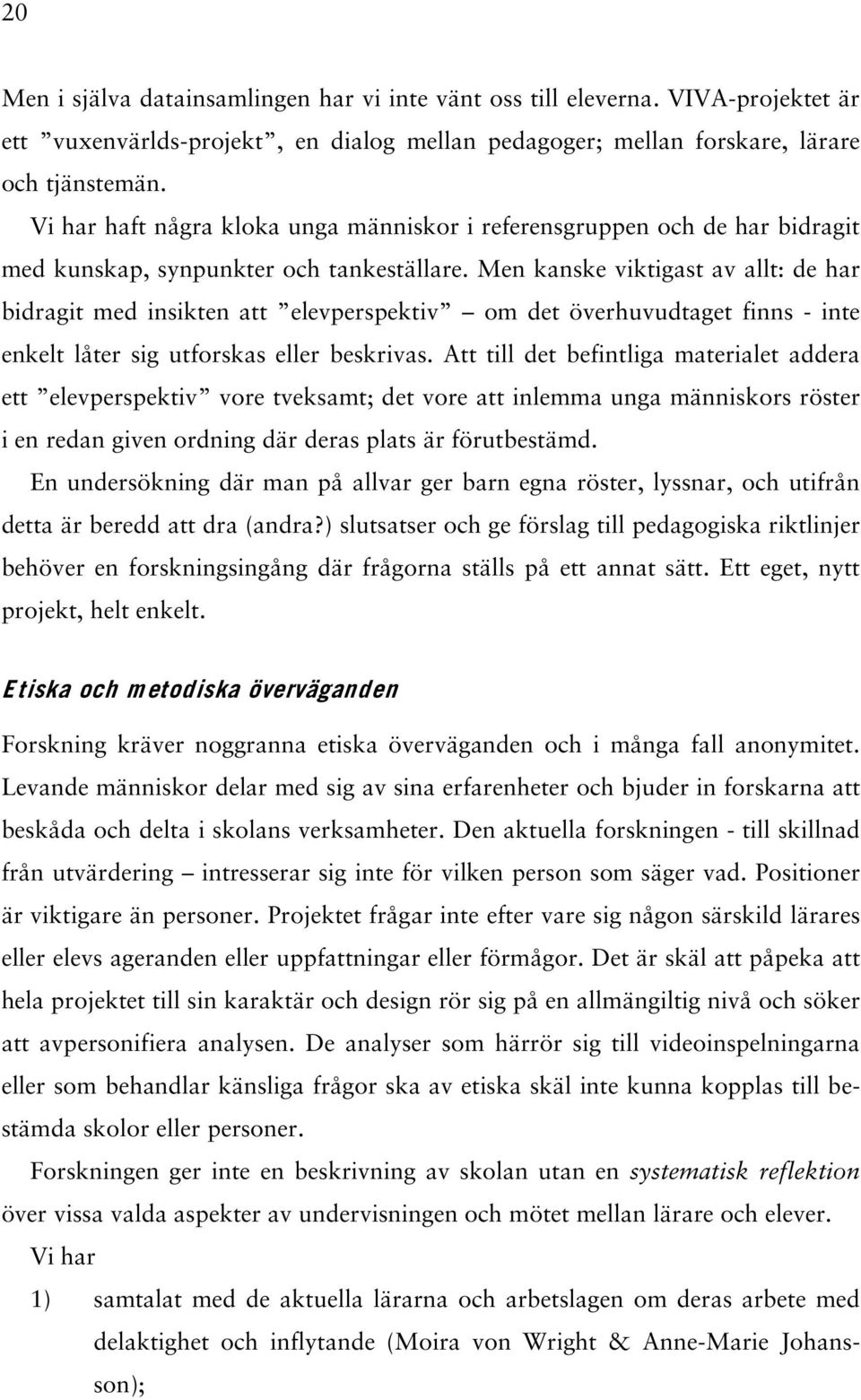 20

Men i själva datainsamlingen har vi inte vänt oss till eleverna. VIVA-projektet är ett ”vuxenvärlds-projekt”, en dialog mellan pedagoger; mellan forskare, lärare och tjänstemän.

Vi har haft några kloka unga människor i referensgruppen och de har bidragit med kunskap, synpunkter och tankeställare. Men kanske viktigast av allt: de har bidragit med insikten att ”elevperspektiv” – om det överhuvudtaget finns - inte enkelt låter sig utforskas eller beskrivas. Att till det befintliga materialet addera ett ”elevperspektiv” vore tveksamt; det vore att inlemma unga människors röster i en redan given ordning där deras plats är förutbestämd.

En undersökning där man på allvar ger barn egna röster, lyssnar, och utifrån detta är beredd att dra (andra?) slutsatser och ge förslag till pedagogiska riktlinjer behöver en forskningsingång där frågorna ställs på ett annat sätt. Ett eget, nytt projekt, helt enkelt.

Etiska och metodiska överväganden

Forskning kräver noggranna etiska överväganden och i många fall anonymitet. Levande människor delar med sig av sina erfarenheter och bjuder in forskarna att beskåda och delta i skolans verksamheter. Den aktuella forskningen - till skillnad från utvärdering – intresserar sig inte för vilken person som säger vad. Positioner är viktigare än personer. Projektet frågar inte efter vare sig någon särskild lärares eller elevs ageranden eller uppfattningar eller förmågor. Det är skäl att påpeka att hela projektet till sin karaktär och design rör sig på en allmängiltig nivå och söker att avpersonifiera analysen. De analyser som härrör sig till videoinspelningarna eller som behandlar känsliga frågor ska av etiska skäl inte kunna kopplas till bestämda skolor eller personer.

Forskningen ger inte en beskrivning av skolan utan en systematisk reflektion över vissa valda aspekter av undervisningen och mötet mellan lärare och elever.

Vi har

1) samtalat med de aktuella lärarna och arbetslagen om deras arbete med delaktighet och inflytande (Moira von Wright & Anne-Marie Johansson);